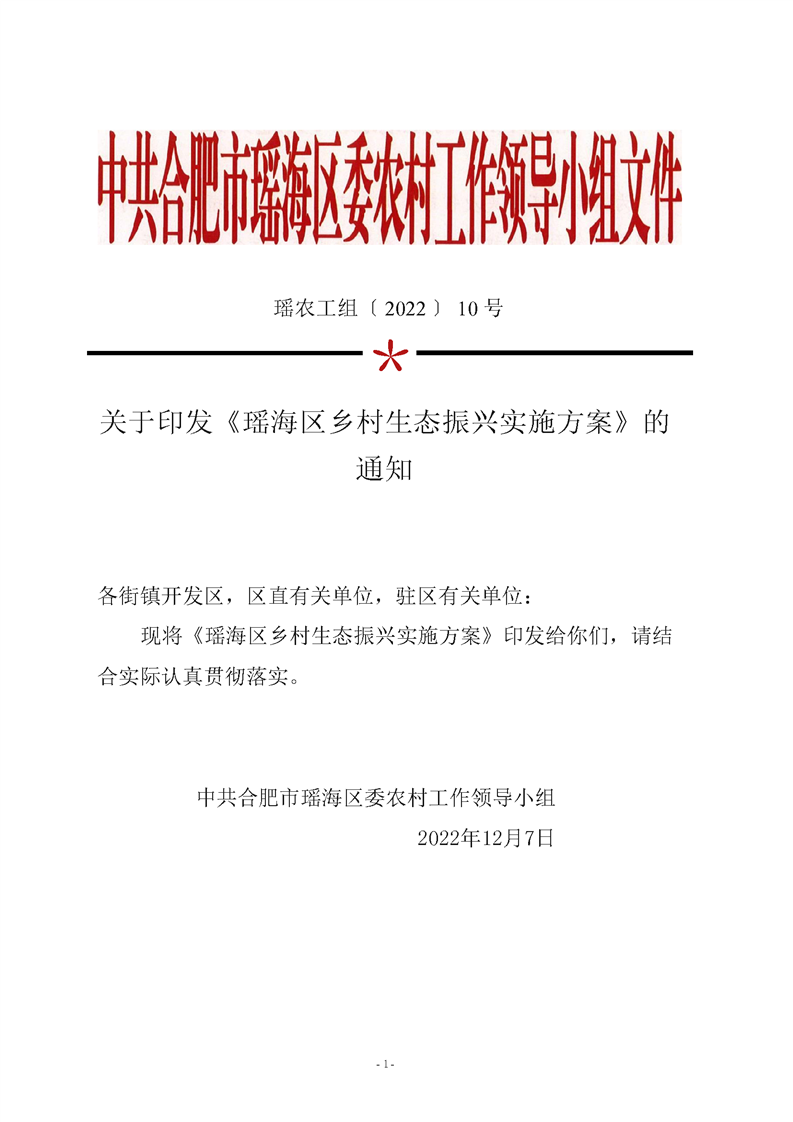 中共合肥市瑶海区委农村工作领导小组文件

瑶农工组〔2022〕10号

关于印发《瑶海区乡村生态振兴实施方案》的通知

各街镇开发区，区直有关单位，驻区有关单位：

现将《瑶海区乡村生态振兴实施方案》印发给你们，请结合实际认真贯彻落实。

中共合肥市瑶海区委农村工作领导小组

2022年12月7日

- 1 -